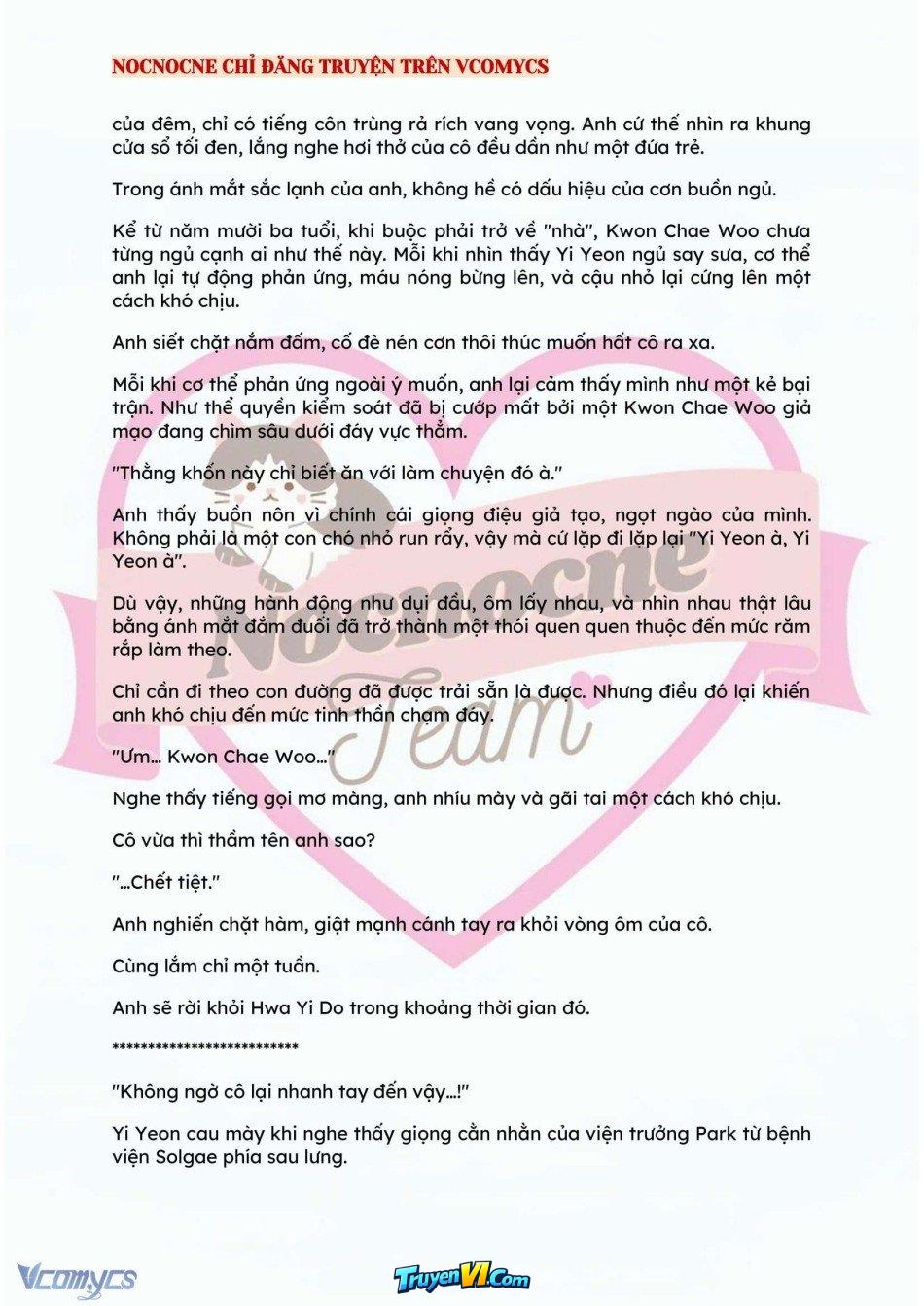 NOCNOCNE CHỈ ĐĂNG TRUYỆN TRÊN VCOMYCS

của đêm, chỉ có tiếng côn trùng rả rích vang vọng. Anh cứ thế nhìn ra khung cửa sổ tối đen, lắng nghe hơi thở của cô đều dần như một đứa trẻ.

Trong ánh mắt sắc lạnh của anh, không hề có dấu hiệu của cơn buồn ngủ.

Kể từ năm mười ba tuổi, khi buộc phải trở về "nhà", Kwon Chae Woo chưa từng ngủ cạnh ai như thế này. Mỗi khi nhìn thấy Yi Yeon ngủ say sưa, cơ thể anh lại tự động phản ứng, máu nóng bừng lên, và cậu nhỏ lại cứng lên một cách khó chịu.

Anh siết chặt nắm đấm, cố đè nén cơn thôi thúc muốn hất cô ra xa.

Mỗi khi cơ thể phản ứng ngoài ý muốn, anh lại cảm thấy mình như một kẻ bại trận. Như thể quyền kiểm soát đã bị cướp mất bởi một Kwon Chae Woo giả mạo đang chìm sâu dưới đáy vực thẳm.

"Thằng khốn này chỉ biết ăn với làm chuyện đó à."

Anh thấy buồn nôn vì chính cái giọng điệu giả tạo, ngọt ngào của mình. Không phải là một con chó nhỏ run rẩy, vậy mà cứ lặp đi lặp lại "Yi Yeon à, Yi Yeon à".

Dù vậy, những hành động như dụi đầu, ôm lấy nhau, và nhìn nhau thật lâu bằng ánh mắt đắm đuối đã trở thành một thói quen quen thuộc đến mức răm rắp làm theo.

Chỉ cần đi theo con đường đã được trải sẵn là được. Nhưng điều đó lại khiến anh khó chịu đến mức tinh thần chạm đáy.

"Ưm... Kwon Chae Woo..."

Nghe thấy tiếng gọi mơ màng, anh nhíu mày và gãi tai một cách khó chịu.

Cô vừa thì thầm tên anh sao?

"...Chết tiệt."

Anh nghiến chặt hàm, giật mạnh cánh tay ra khỏi vòng ôm của cô.

Cùng lắm chỉ một tuần.

Anh sẽ rời khỏi Hwa Yi Do trong khoảng thời gian đó.

**************************

"Không ngờ cô lại nhanh tay đến vậy...!"

Yi Yeon cau mày khi nghe thấy giọng cằn nhằn của viện trưởng Park từ bệnh viện Solgae phía sau lưng.

Nocnocne Team

Vcomycs

TruyenVI.Com